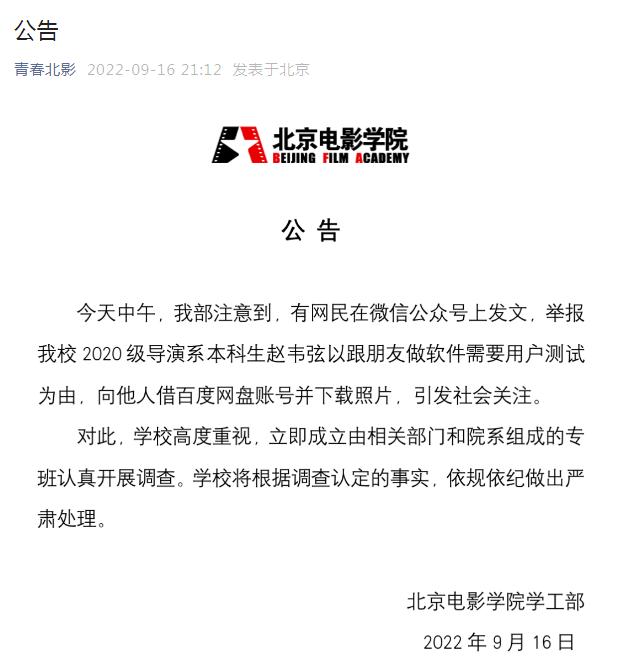 公告

青春北影 2022-09-16 21:12 发表于北京

北京电影学院
BEIJING FILM ACADEMY

公 告

今天中午，我部注意到，有网民在微信公众号上发文，举报我校 2020 级导演系本科生赵韦弦以跟朋友做软件需要用户测试为由，向他人借百度网盘账号并下载照片，引发社会关注。

对此，学校高度重视，立即成立由相关部门和院系组成的专班认真开展调查。学校将根据调查认定的事实，依规依纪做出严肃处理。

北京电影学院学工部

2022 年 9 月 16 日